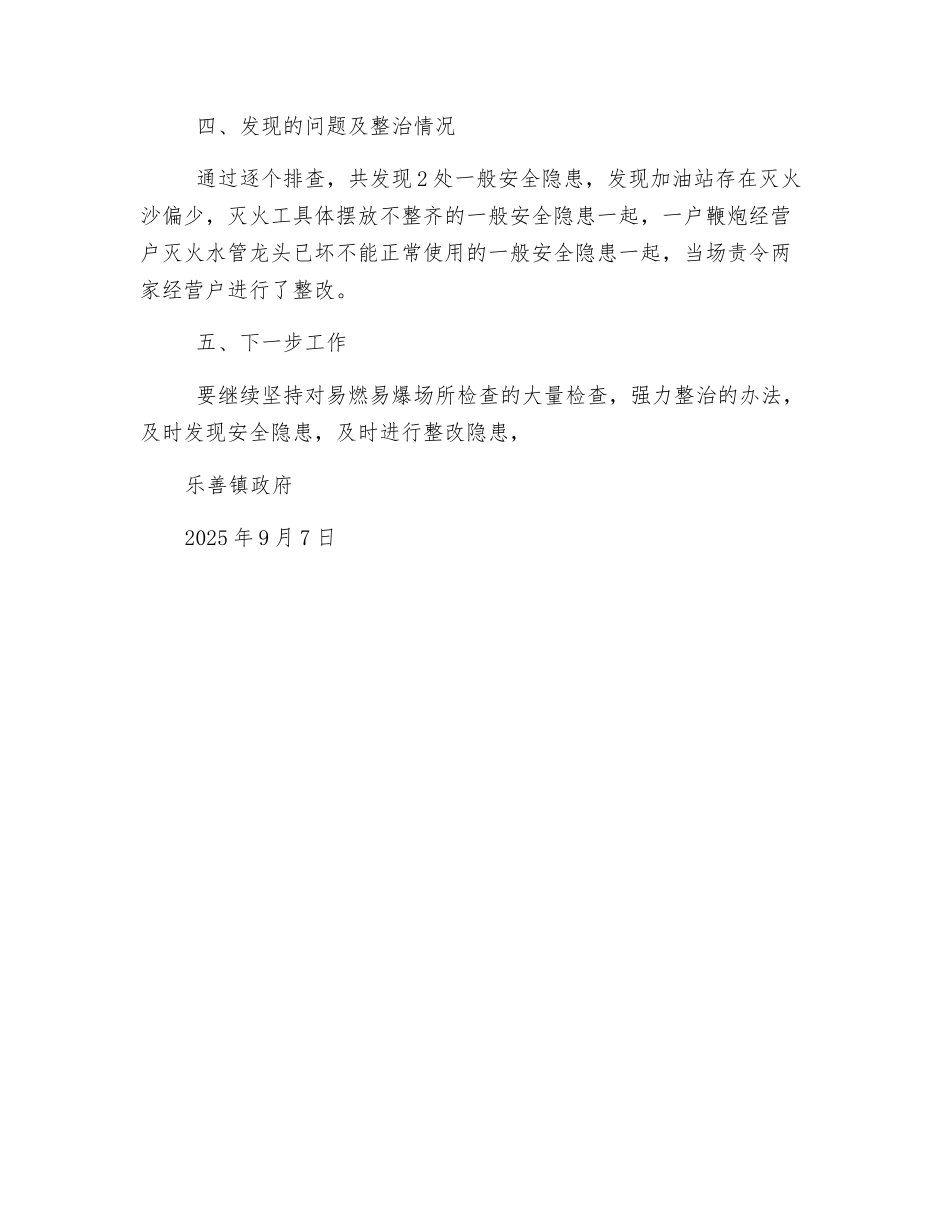 四、发现的问题及整治情况

通过逐个排查，共发现2处一般安全隐患，发现加油站存在灭火沙偏少，灭火工具体摆放不整齐的一般安全隐患一起，一户鞭炮经营户灭火水管龙头已坏不能正常使用的一般安全隐患一起，当场责令两家经营户进行了整改。

五、下一步工作

要继续坚持对易燃易爆场所检查的大量检查，强力整治的办法，及时发现安全隐患，及时进行整改隐患，

乐善镇政府

2025年9月7日